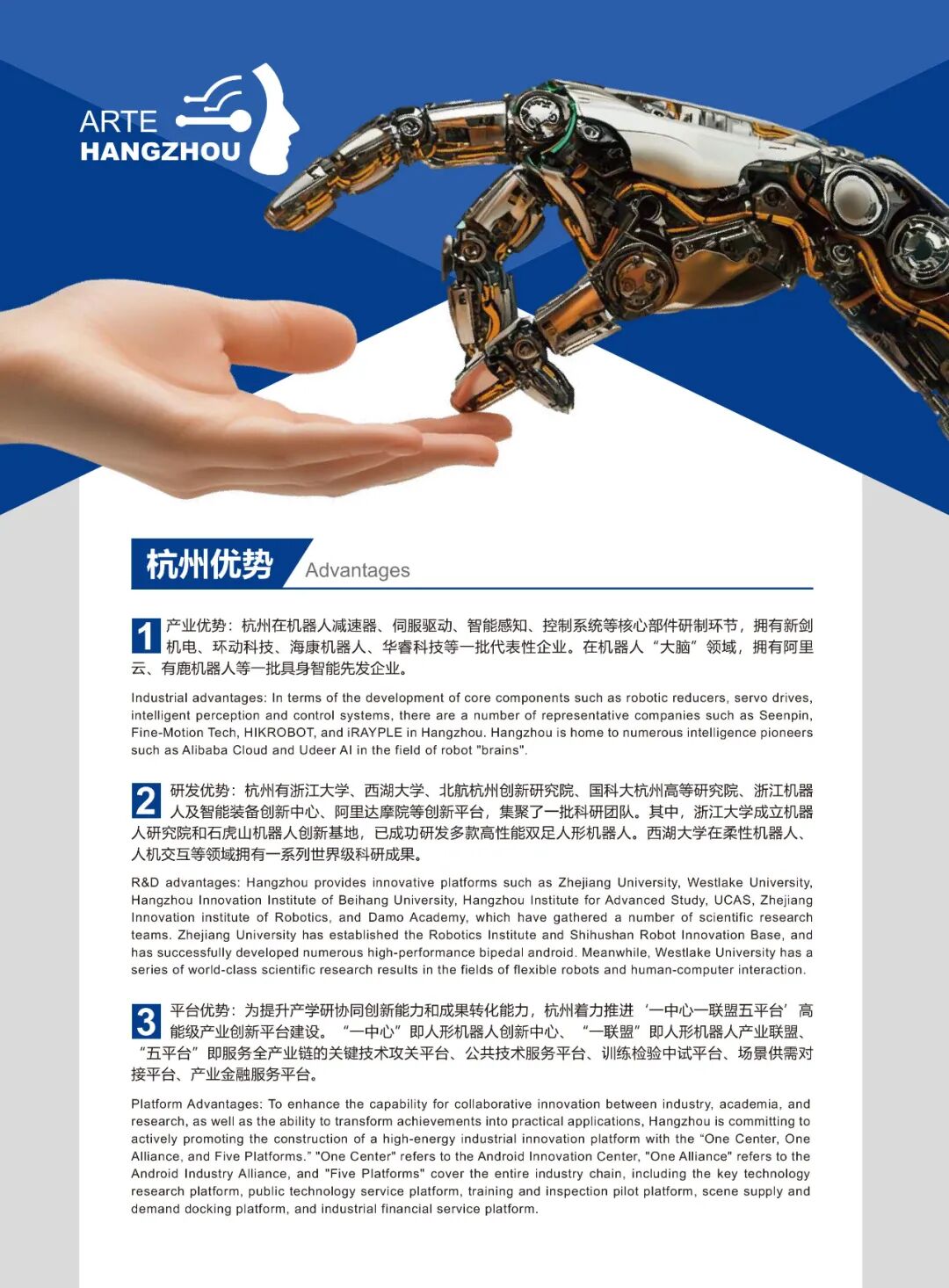 ARTE
HANGZHOU

杭州优势 Advantages

1 产业优势：杭州在机器人减速器、伺服驱动、智能感知、控制系统等核心部件研制环节，拥有新剑机电、环动科技、海康机器人、华睿科技等一批代表性企业。在机器人“大脑”领域，拥有阿里云、有鹿机器人等一批具身智能先发企业。

Industrial advantages: In terms of the development of core components such as robotic reducers, servo drives, intelligent perception and control systems, there are a number of representative companies such as Seenpin, Fine-Motion Tech, HIKROBOT, and iRAYPLE in Hangzhou. Hangzhou is home to numerous intelligence pioneers such as Alibaba Cloud and Udeer AI in the field of robot "brains".

2 研发优势：杭州有浙江大学、西湖大学、北航杭州创新研究院、国科大杭州高等研究院、浙江机器人及智能装备创新中心、阿里达摩院等创新平台，集聚了一批科研团队。其中，浙江大学成立机器人研究院和石虎山机器人创新基地，已成功研发多款高性能双足人形机器人。西湖大学在柔性机器人、人机交互等领域拥有一系列世界级科研成果。

R&D advantages: Hangzhou provides innovative platforms such as Zhejiang University, Westlake University, Hangzhou Innovation Institute of Beihang University, Hangzhou Institute for Advanced Study, UCAS, Zhejiang Innovation institute of Robotics, and Damo Academy, which have gathered a number of scientific research teams. Zhejiang University has established the Robotics Institute and Shihushan Robot Innovation Base, and has successfully developed numerous high-performance bipedal android. Meanwhile, Westlake University has a series of world-class scientific research results in the fields of flexible robots and human-computer interaction.

3 平台优势：为提升产学研协同创新能力和成果转化能力，杭州着力推进‘一中心一联盟五平台’高能级产业创新平台建设。“一中心”即人形机器人创新中心、“一联盟”即人形机器人产业联盟、“五平台”即服务全产业链的关键技术攻关平台、公共技术服务平台、训练检验中试平台、场景供需对接平台、产业金融服务平台。

Platform Advantages: To enhance the capability for collaborative innovation between industry, academia, and research, as well as the ability to transform achievements into practical applications, Hangzhou is committing to actively promoting the construction of a high-energy industrial innovation platform with the “One Center, One Alliance, and Five Platforms.” "One Center" refers to the Android Innovation Center, "One Alliance" refers to the Android Industry Alliance, and "Five Platforms" cover the entire industry chain, including the key technology research platform, public technology service platform, training and inspection pilot platform, scene supply and demand docking platform, and industrial financial service platform.